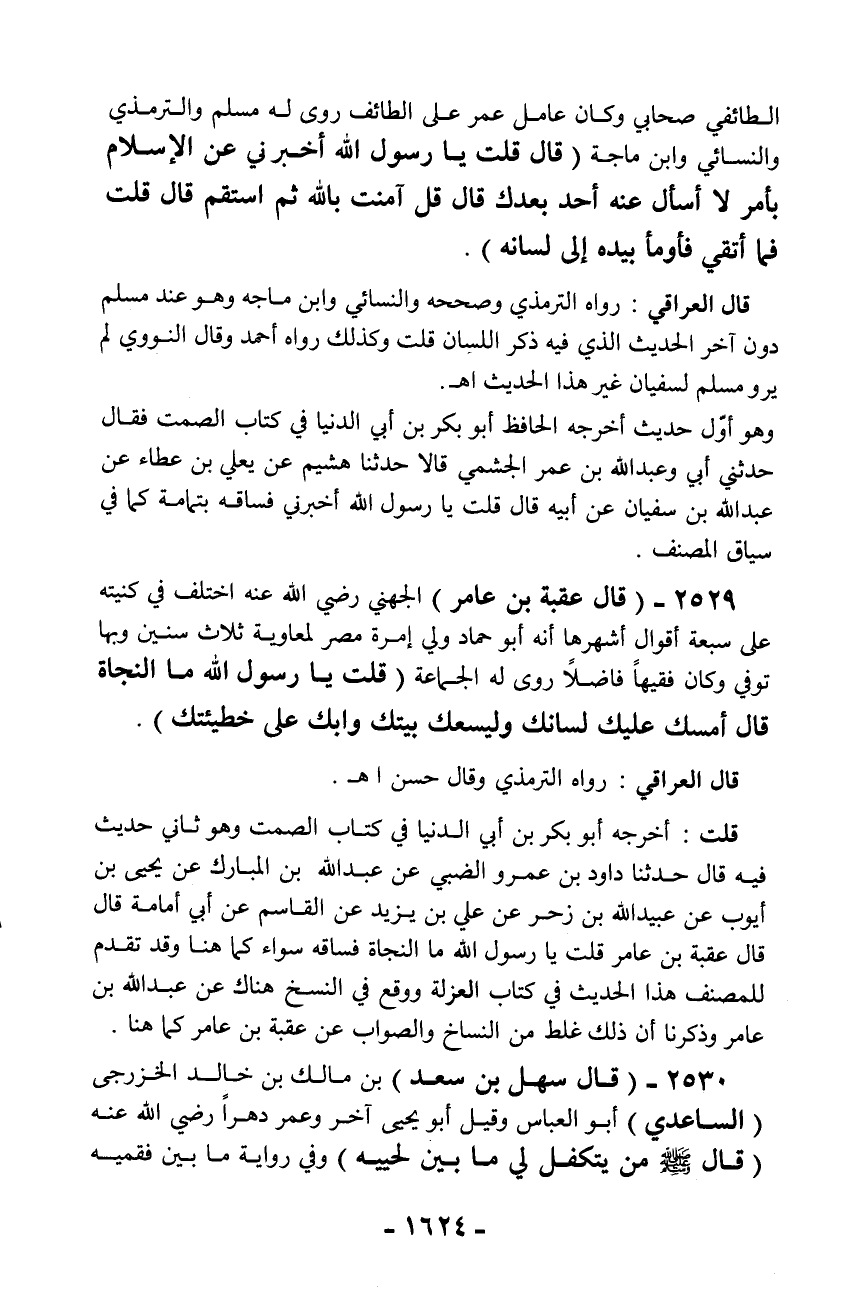 الطائفي صحابي وكان عامل عمر على الطائف روى له مسلم والترمذي والنسائي وابن ماجة ( قال قلت يا رسول الله أخبرني عن الإسلام بأمر لا أسأل عنه أحد بعدك قال قل آمنت بالله ثم استقم قال قلت فما أتقي فأومأ بيده إلى لسانه ) .

قال العراقي : رواه الترمذي وصححه والنسائي وابن ماجه وهو عند مسلم دون آخر الحديث الذي فيه ذكر اللسان قلت وكذلك رواه أحمد وقال النووي لم يرو مسلم لسفيان غير هذا الحديث اهـ.

وهو أوّل حديث أخرجه الحافظ أبو بكر بن أبي الدنيا في كتاب الصمت فقال حدثني أبي وعبدالله بن عمر الجشمي قالا حدثنا هشيم عن يعلي بن عطاء عن عبدالله بن سفيان عن أبيه قال قلت يا رسول الله أخبرني فساقه بتمامة كما في سياق المصنف .

٢٥٢٩ ـ ( قال عقبة بن عامر ) الجهني رضي الله عنه اختلف في كنيته على سبعة أقوال أشهرها أنه أبو حماد ولي إمرة مصر لمعاوية ثلاث سنين وبها توفي وكان فقيهاً فاضلاً روى له الجماعة ( قلت يا رسول الله ما النجاة قال أمسك عليك لسانك وليسعك بيتك وابك على خطيئتك ) .

قال العراقي : رواه الترمذي وقال حسن ا هـ .

قلت : أخرجه أبو بكر بن أبي الدنيا في كتاب الصمت وهو ثاني حديث فيه قال حدثنا داود بن عمرو الضبي عن عبدالله بن المبارك عن يحيى بن أيوب عن عبيدالله بن زحر عن علي بن يزيد عن القاسم عن أبي أمامة قال قال عقبة بن عامر قلت يا رسول الله ما النجاة فساقه سواء كما هنا وقد تقدم للمصنف هذا الحديث في كتاب العزلة ووقع في النسخ هناك عن عبدالله بن عامر وذكرنا أن ذلك غلط من النساخ والصواب عن عقبة بن عامر كما هنا .

٢٥٣٠ ـ ( قال سهل بن سعد ) بن مالك بن خالد الخزرجي ( الساعدي ) أبو العباس وقيل أبو يحيى آخر وعمر دهراً رضي الله عنه ( قال ﷺ من يتكفل لي ما بين لحييه ) وفي رواية ما بين فقميه

- ١٦٢٤ -